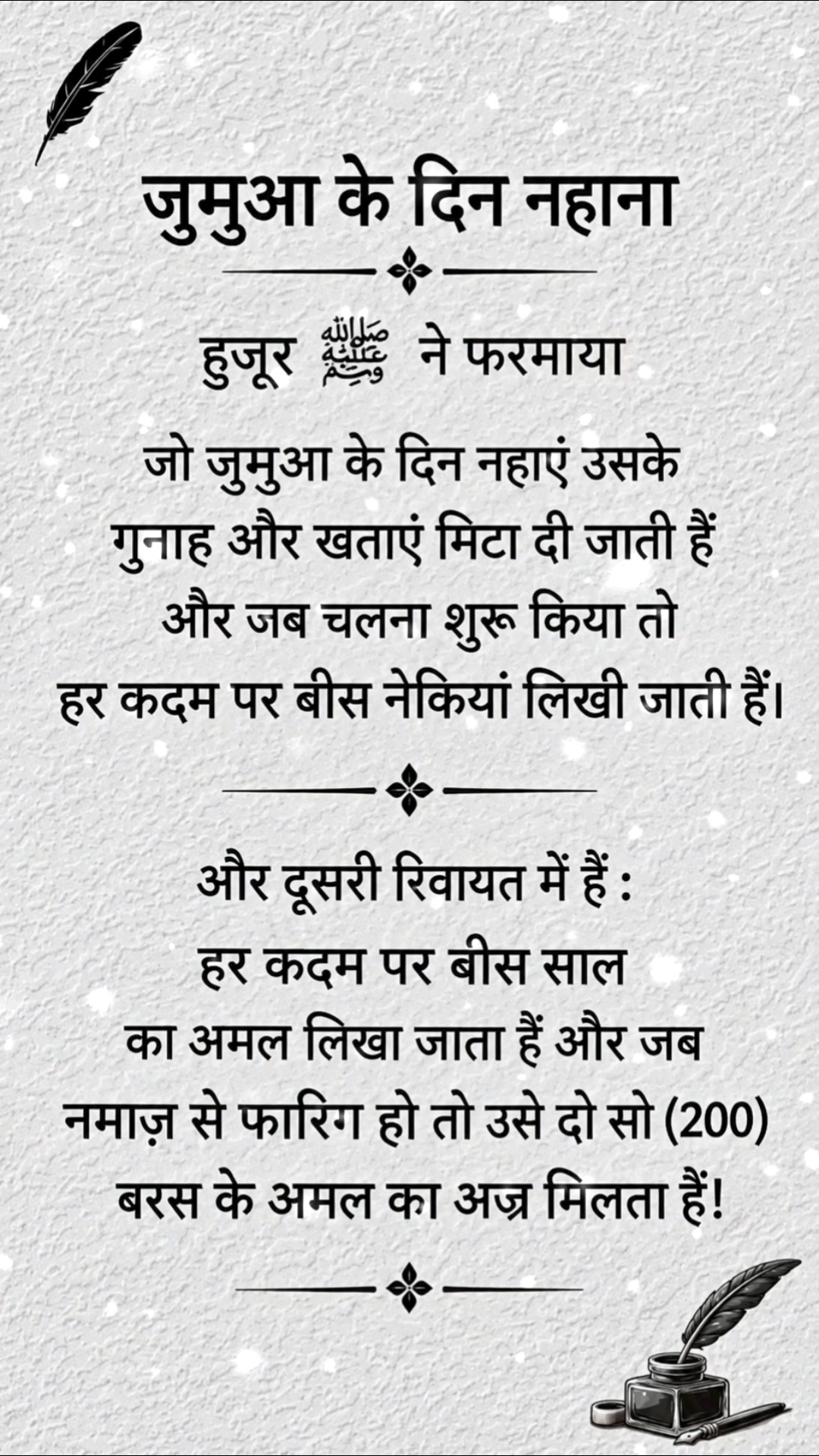 जुमुआ के दिन नहाना

हुजूर ﷺ ने फरमाया

जो जुमुआ के दिन नहाएं उसके गुनाह और खताएं मिटा दी जाती हैं और जब चलना शुरू किया तो हर कदम पर बीस नेकियां लिखी जाती हैं।

और दूसरी रिवायत में हैं : हर कदम पर बीस साल का अमल लिखा जाता हैं और जब नमाज़ से फारिग हो तो उसे दो सो (200) बरस के अमल का अज्र मिलता हैं!